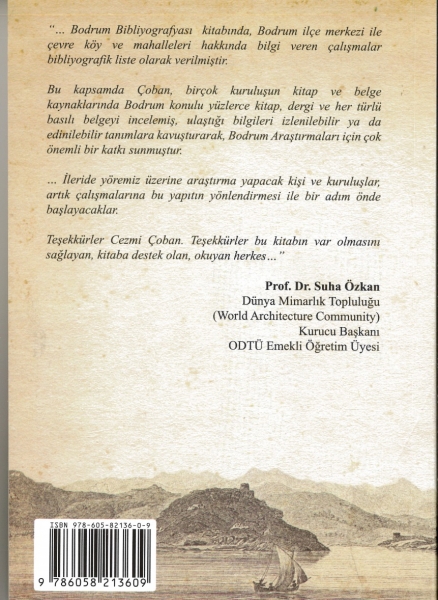 "... Bodrum Bibliyografyası kitabında, Bodrum ilçe merkezi ile çevre köy ve mahalleleri hakkında bilgi veren çalışmalar bibliyografik liste olarak verilmiştir.

Bu kapsamda Çoban, birçok kuruluşun kitap ve belge kaynaklarında Bodrum konulu yüzlerce kitap, dergi ve her türlü basılı belgeyi incelemiş, ulaştığı bilgileri izlenilebilir ya da edinilebilir tanımlara kavuşturarak, Bodrum Araştırmaları için çok önemli bir katkı sunmuştur.

... İleride yöremiz üzerine araştırma yapacak kişi ve kuruluşlar, artık çalışmalarına bu yapıtın yönlendirmesi ile bir adım önde başlayacaklar.

Teşekkürler Cezmi Çoban. Teşekkürler bu kitabın var olmasını sağlayan, kitaba destek olan, okuyan herkes..."

Prof. Dr. Suha Özkan
Dünya Mimarlık Topluluğu
(World Architecture Community)
Kurucu Başkanı
ODTÜ Emekli Öğretim Üyesi

ISBN 978-605-82136-0-9
9 786058 213609